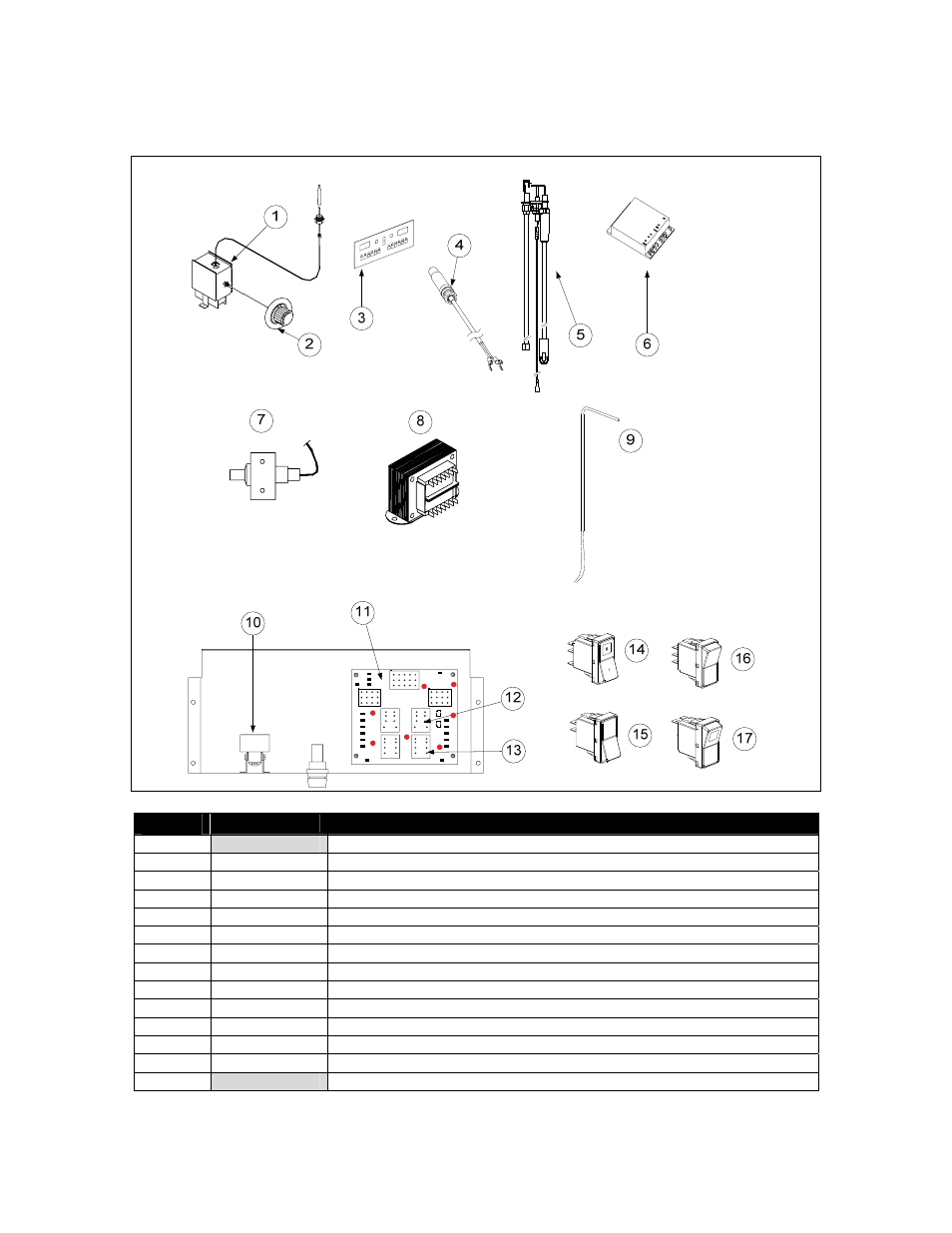 1
2
3
4
5
6
7
8
9
10
11
12
13
14
15
16
17